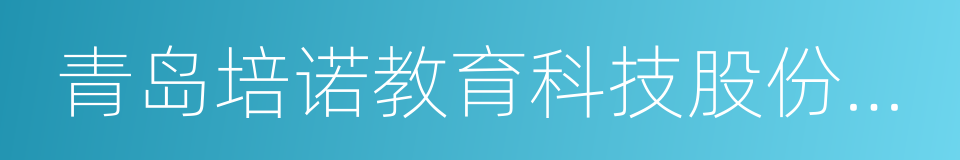 青岛培诺教育科技股份...